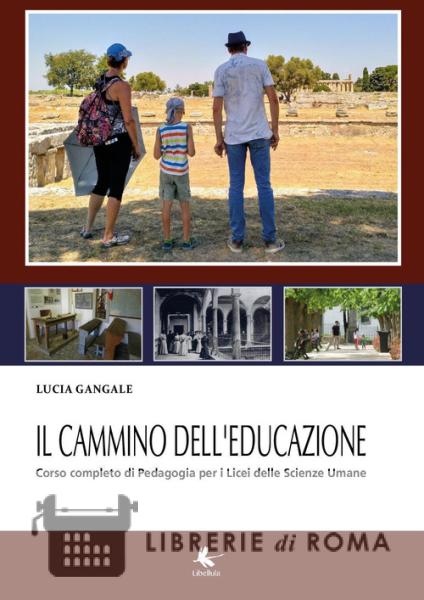 LUCIA GANGALE

IL CAMMINO DELL'EDUCAZIONE

Corso completo di Pedagogia per i Licei delle Scienze Umane

LIBRERIE di ROMA

Libellula